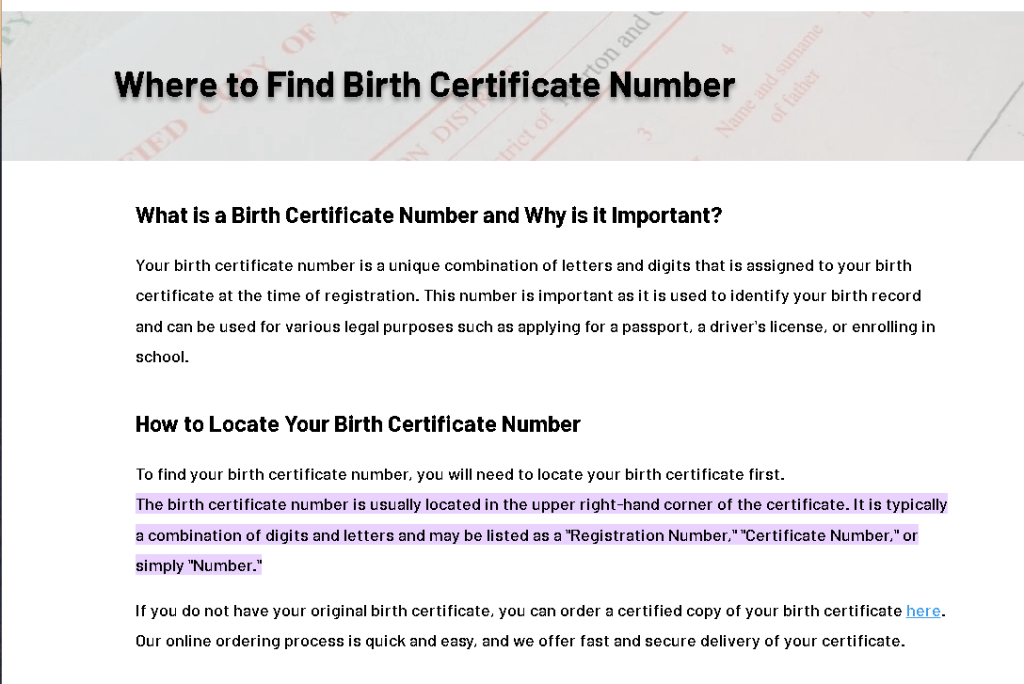 Where to Find Birth Certificate Number

What is a Birth Certificate Number and Why is it Important?

Your birth certificate number is a unique combination of letters and digits that is assigned to your birth certificate at the time of registration. This number is important as it is used to identify your birth record and can be used for various legal purposes such as applying for a passport, a driver's license, or enrolling in school.

How to Locate Your Birth Certificate Number

To find your birth certificate number, you will need to locate your birth certificate first.
The birth certificate number is usually located in the upper right-hand corner of the certificate. It is typically a combination of digits and letters and may be listed as a "Registration Number," "Certificate Number," or simply "Number."

If you do not have your original birth certificate, you can order a certified copy of your birth certificate here. Our online ordering process is quick and easy, and we offer fast and secure delivery of your certificate.